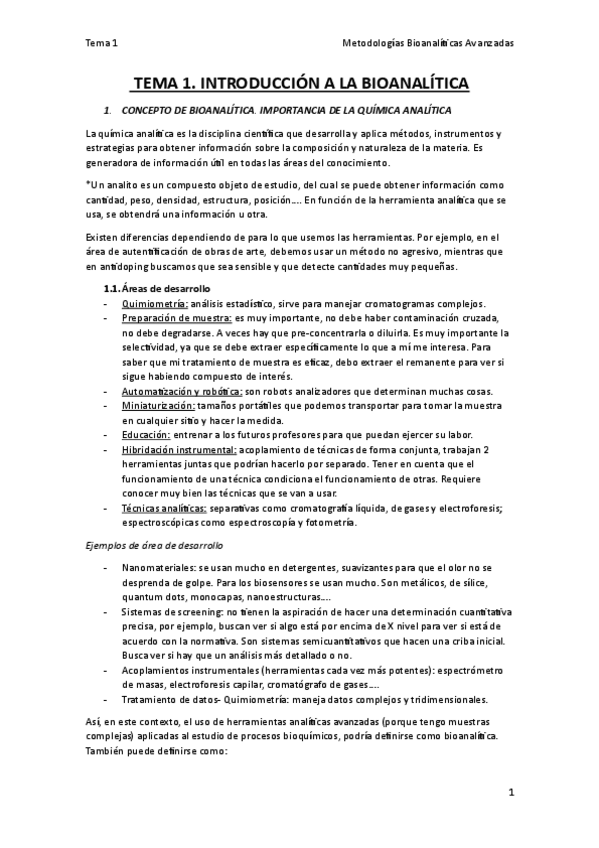 Tema 1

Metodologías Bioanalíticas Avanzadas

TEMA 1. INTRODUCCIÓN A LA BIOANALÍTICA

1. CONCEPTO DE BIOANALÍTICA. IMPORTANCIA DE LA QUÍMICA ANALÍTICA

La química analítica es la disciplina científica que desarrolla y aplica métodos, instrumentos y estrategias para obtener información sobre la composición y naturaleza de la materia. Es generadora de información útil en todas las áreas del conocimiento.

*Un analito es un compuesto objeto de estudio, del cual se puede obtener información como cantidad, peso, densidad, estructura, posición…. En función de la herramienta analítica que se usa, se obtendrá una información u otra.

Existen diferencias dependiendo de para lo que usemos las herramientas. Por ejemplo, en el área de autentificación de obras de arte, debemos usar un método no agresivo, mientras que en antidoping buscamos que sea sensible y que detecte cantidades muy pequeñas.

1.1. Áreas de desarrollo

- Quimiometría: análisis estadístico, sirve para manejar cromatogramas complejos.
- Preparación de muestra: es muy importante, no debe haber contaminación cruzada, no debe degradarse. A veces hay que pre-concentrarla o diluirla. Es muy importante la selectividad, ya que se debe extraer específicamente lo que a mí me interesa. Para saber que mi tratamiento de muestra es eficaz, debo extraer el remanente para ver si sigue habiendo compuesto de interés.
- Automatización y robótica: son robots analizadores que determinan muchas cosas.
- Miniaturización: tamaños portátiles que podemos transportar para tomar la muestra en cualquier sitio y hacer la medida.
- Educación: entrenar a los futuros profesores para que puedan ejercer su labor.
- Hibridación instrumental: acoplamiento de técnicas de forma conjunta, trabajan 2 herramientas juntas que podrían hacerlo por separado. Tener en cuenta que el funcionamiento de una técnica condiciona el funcionamiento de otras. Requiere conocer muy bien las técnicas que se van a usar.
- Técnicas analíticas: separativas como cromatografía líquida, de gases y electroforesis; espectroscópicas como espectroscopía y fotometría.

Ejemplos de área de desarrollo

- Nanomateriales: se usan mucho en detergentes, suavizantes para que el olor no se desprenda de golpe. Para los biosensores se usan mucho. Son metálicos, de sílice, quantum dots, monocapas, nanoestructuras….
- Sistemas de screening: no tienen la aspiración de hacer una determinación cuantitativa precisa, por ejemplo, buscan ver si algo está por encima de X nivel para ver si está de acuerdo con la normativa. Son sistemas semicuantitativos que hacen una criba inicial. Busca ver si hay que un análisis más detallado o no.
- Acoplamientos instrumentales (herramientas cada vez más potentes): espectrómetro de masas, electroforesis capilar, cromatógrafo de gases….
- Tratamiento de datos- Quimiometría: maneja datos complejos y tridimensionales.

Así, en este contexto, el uso de herramientas analíticas avanzadas (porque tengo muestras complejas) aplicadas al estudio de procesos bioquímicos, podría definirse como bioanalítica. También puede definirse como:

1